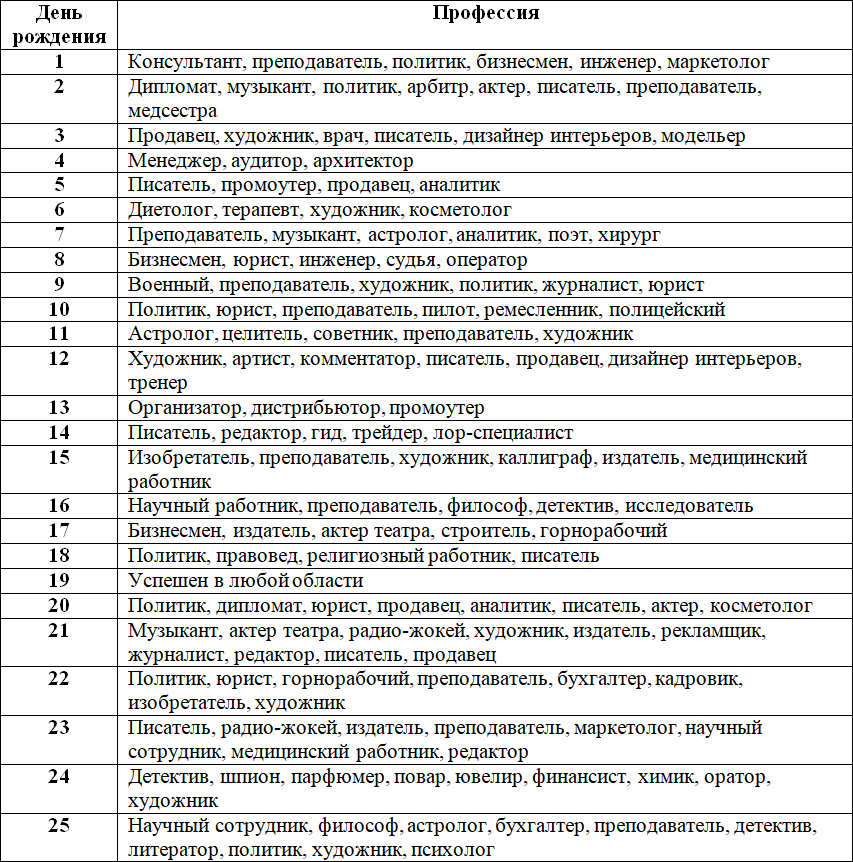 | День рождения | Профессия |
|---|---|
| 1 | Консультант, преподаватель, политик, бизнесмен, инженер, маркетолог |
| 2 | Дипломат, музыкант, политик, арбитр, актер, писатель, преподаватель, медсестра |
| 3 | Продавец, художник, врач, писатель, дизайнер интерьеров, модельер |
| 4 | Менеджер, аудитор, архитектор |
| 5 | Писатель, промоутер, продавец, аналитик |
| 6 | Диетолог, терапевт, художник, косметолог |
| 7 | Преподаватель, музыкант, астролог, аналитик, поэт, хирург |
| 8 | Бизнесмен, юрист, инженер, судья, оператор |
| 9 | Военный, преподаватель, художник, политик, журналист, юрист |
| 10 | Политик, юрист, преподаватель, пилот, ремесленник, полицейский |
| 11 | Астролог, целитель, советник, преподаватель, художник |
| 12 | Художник, артист, комментатор, писатель, продавец, дизайнер интерьеров, тренер |
| 13 | Организатор, дистрибьютор, промоутер |
| 14 | Писатель, редактор, гид, трейдер, лор-специалист |
| 15 | Изобретатель, преподаватель, художник, каллиграф, издатель, медицинский работник |
| 16 | Научный работник, преподаватель, философ, детектив, исследователь |
| 17 | Бизнесмен, издатель, актер театра, строитель, горнорабочий |
| 18 | Политик, правовед, религиозный работник, писатель |
| 19 | Успешен в любой области |
| 20 | Политик, дипломат, юрист, продавец, аналитик, писатель, актер, косметолог |
| 21 | Музыкант, актер театра, радио-жокей, художник, издатель, рекламщик, журналист, редактор, писатель, продавец |
| 22 | Политик, юрист, горнорабочий, преподаватель, бухгалтер, кадровик, изобретатель, художник |
| 23 | Писатель, радио-жокей, издатель, преподаватель, маркетолог, научный сотрудник, медицинский работник, редактор |
| 24 | Детектив, шпион, парфюмер, повар, ювелир, финансист, химик, оратор, художник |
| 25 | Научный сотрудник, философ, астролог, бухгалтер, преподаватель, детектив, литератор, политик, художник, психолог |